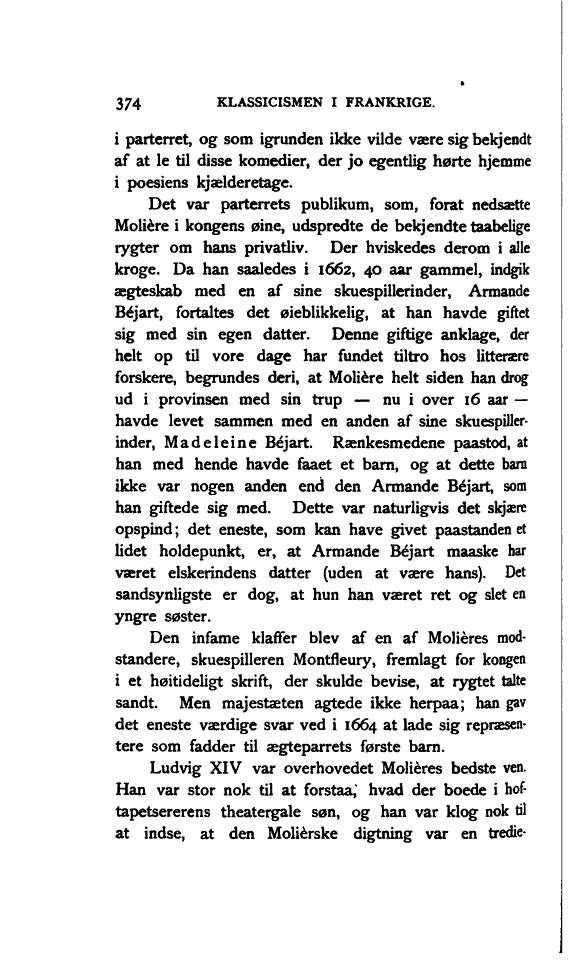 374 KLASSICISMEN I FRANKRIGE.

i parterret, og som igrunden ikke vilde være sig bekjendt af at le til disse komedier, der jo egentlig hørte hjemme i poesiens kjælderetage.

Det var parterrets publikum, som, forat nedsætte Molière i kongens øine, udspredte de bekjendte taabelige rygter om hans privatliv. Der hviskedes derom i alle kroge. Da han saaledes i 1662, 40 aar gammel, indgik ægteskab med en af sine skuespillerinder, Armande Béjart, fortaltes det øieblikkelig, at han havde giftet sig med sin egen datter. Denne giftige anklage, der helt op til vore dage har fundet tiltro hos litterære forskere, begrundes deri, at Molière helt siden han drog ud i provinsen med sin trup — nu i over 16 aar — havde levet sammen med en anden af sine skuespillerinder, Madeleine Béjart. Rænkesmedene paastod, at han med hende havde faaet et barn, og at dette barn ikke var nogen anden end den Armande Béjart, som han giftede sig med. Dette var naturligvis det skjære opspind; det eneste, som kan have givet paastanden et lidet holdepunkt, er, at Armande Béjart maaske har været elskerindens datter (uden at være hans). Det sandsynligste er dog, at hun han været ret og slet en yngre søster.

Den infame klaffer blev af en af Molières modstandere, skuespilleren Montfleury, fremlagt for kongen i et høitideligt skrift, der skulde bevise, at rygtet talte sandt. Men majestæten agtede ikke herpaa; han gav det eneste værdige svar ved i 1664 at lade sig repræsentere som fadder til ægteparrets første barn.

Ludvig XIV var overhovedet Molières bedste ven. Han var stor nok til at forstaa, hvad der boede i hoftapetsererens theatergale søn, og han var klog nok til at indse, at den Molièrske digtning var en tredie-